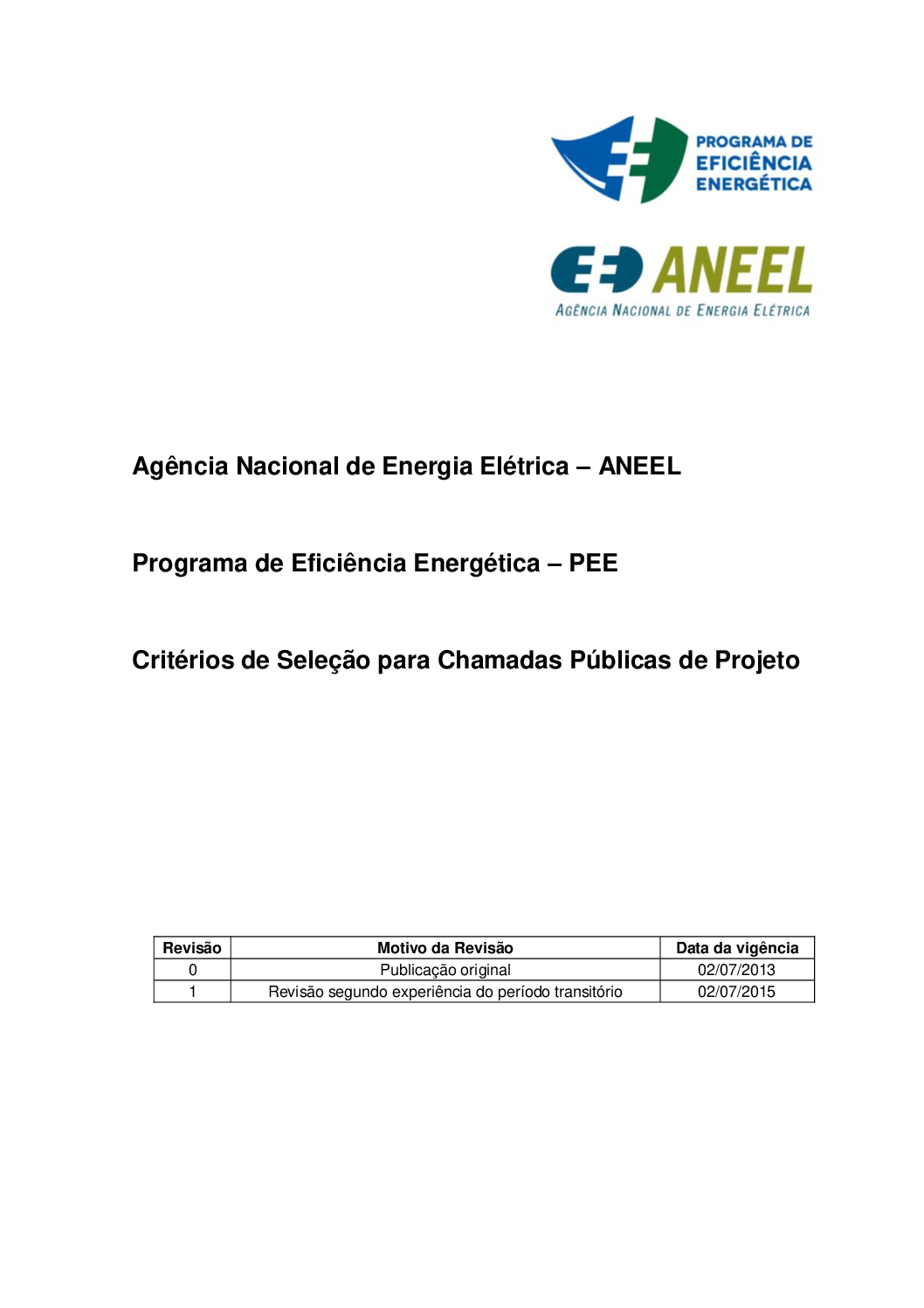 PROGRAMA DE
EFICIÊNCIA
ENERGÉTICA

ANEEL
AGÊNCIA NACIONAL DE ENERGIA ELÉTRICA

Agência Nacional de Energia Elétrica – ANEEL

Programa de Eficiência Energética – PEE

Critérios de Seleção para Chamadas Públicas de Projeto

| Revisão | Motivo da Revisão | Data da vigência |
|---|---|---|
| 0 | Publicação original | 02/07/2013 |
| 1 | Revisão segundo experiência do período transitório | 02/07/2015 |